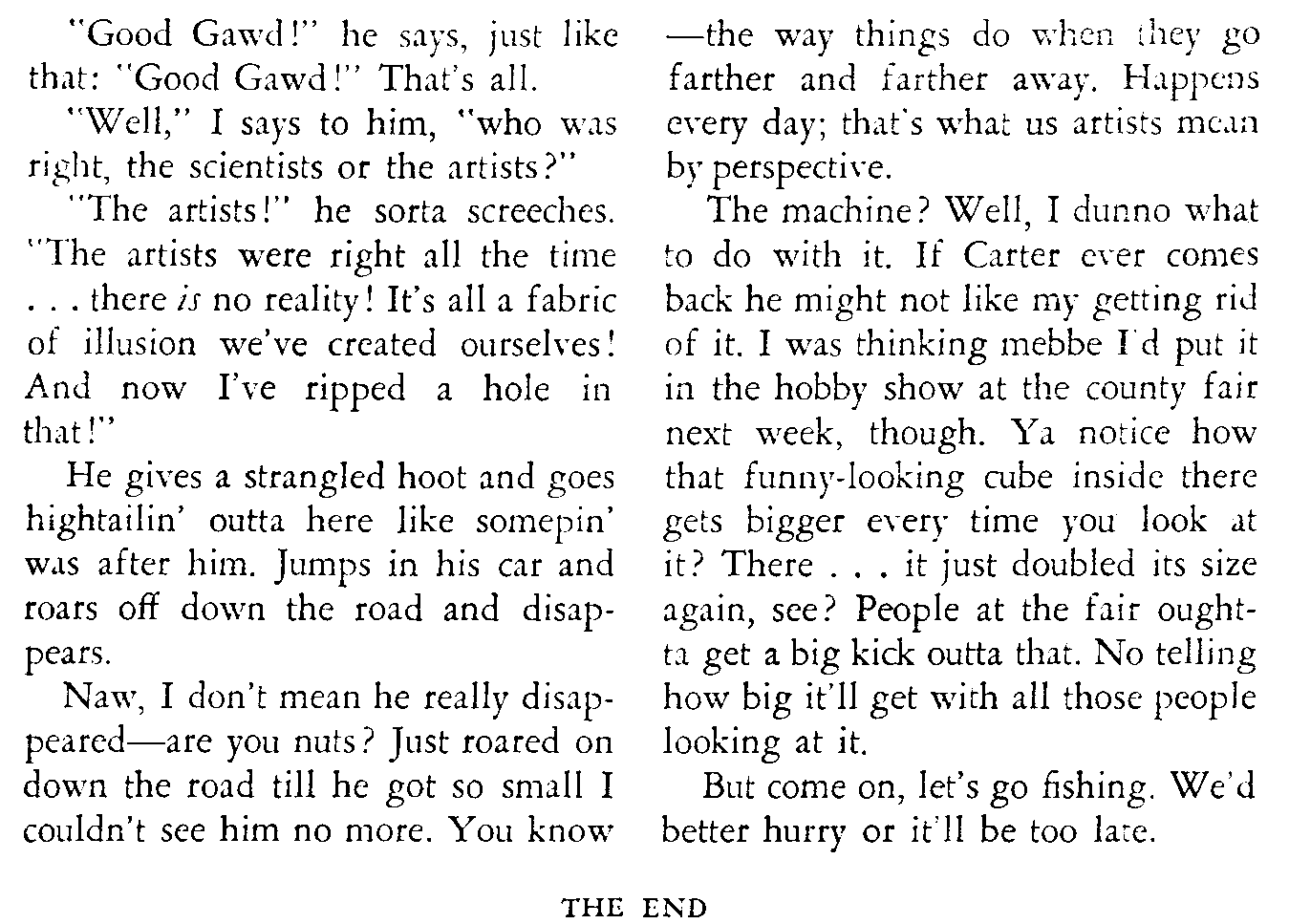 "Good Gawd!" he says, just like that: "Good Gawd!" That's all.

"Well," I says to him, "who was right, the scientists or the artists?"

"The artists!" he sorta screeches. "The artists were right all the time . . . there is no reality! It's all a fabric of illusion we've created ourselves! And now I've ripped a hole in that!"

He gives a strangled hoot and goes hightailin' outta here like somepin' was after him. Jumps in his car and roars off down the road and disappears.

Naw, I don't mean he really disappeared—are you nuts? Just roared on down the road till he got so small I couldn't see him no more. You know —the way things do when they go farther and farther away. Happens every day; that's what us artists mean by perspective.

The machine? Well, I dunno what to do with it. If Carter ever comes back he might not like my getting rid of it. I was thinking mebbe I'd put it in the hobby show at the county fair next week, though. Ya notice how that funny-looking cube inside there gets bigger every time you look at it? There . . . it just doubled its size again, see? People at the fair oughtta get a big kick outta that. No telling how big it'll get with all those people looking at it.

But come on, let's go fishing. We'd better hurry or it'll be too late.

THE END